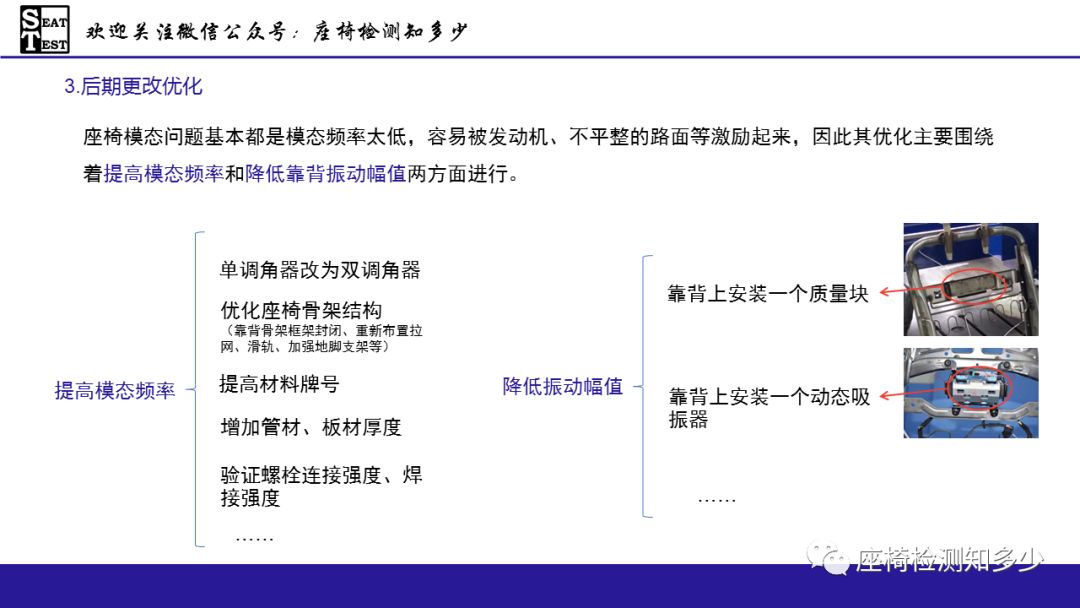 SEAT TEST 欢迎关注微信公众号：座椅检测知多少

3.后期更改优化

座椅模态问题基本都是模态频率太低，容易被发动机、不平整的路面等激励起来，因此其优化主要围绕着提高模态频率和降低靠背振动幅值两方面进行。

提高模态频率

单调角器改为双调角器

优化座椅骨架结构
（靠背骨架框架封闭、重新布置拉网、滑轨、加强地脚支架等）

提高材料牌号

增加管材、板材厚度

验证螺栓连接强度、焊接强度

……

降低振动幅值

靠背上安装一个质量块

靠背上安装一个动态吸振器

……

座椅检测知多少